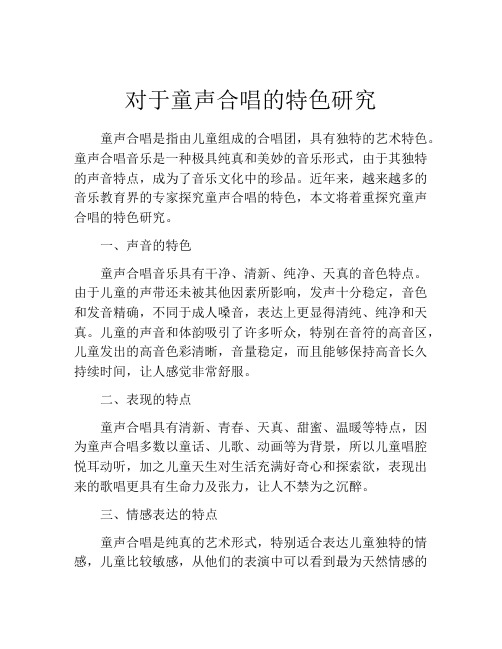 对于童声合唱的特色研究

童声合唱是指由儿童组成的合唱团，具有独特的艺术特色。童声合唱音乐是一种极具纯真和美妙的音乐形式，由于其独特的声音特点，成为了音乐文化中的珍品。近年来，越来越多的音乐教育界的专家探究童声合唱的特色，本文将着重探究童声合唱的特色研究。

一、声音的特色

童声合唱音乐具有干净、清新、纯净、天真的音色特点。由于儿童的声带还未被其他因素所影响，发声十分稳定，音色和发音精确，不同于成人嗓音，表达上更显得清纯、纯净和天真。儿童的声音和体韵吸引了许多听众，特别在音符的高音区，儿童发出的高音色彩清晰，音量稳定，而且能够保持高音长久持续时间，让人感觉非常舒服。

二、表现的特点

童声合唱具有清新、青春、天真、甜蜜、温暖等特点，因为童声合唱多数以童话、儿歌、动画等为背景，所以儿童唱腔悦耳动听，加之儿童天生对生活充满好奇心和探索欲，表现出来的歌唱更具有生命力及张力，让人不禁为之沉醉。

三、情感表达的特点

童声合唱是纯真的艺术形式，特别适合表达儿童独特的情感，儿童比较敏感，从他们的表演中可以看到最为天然情感的